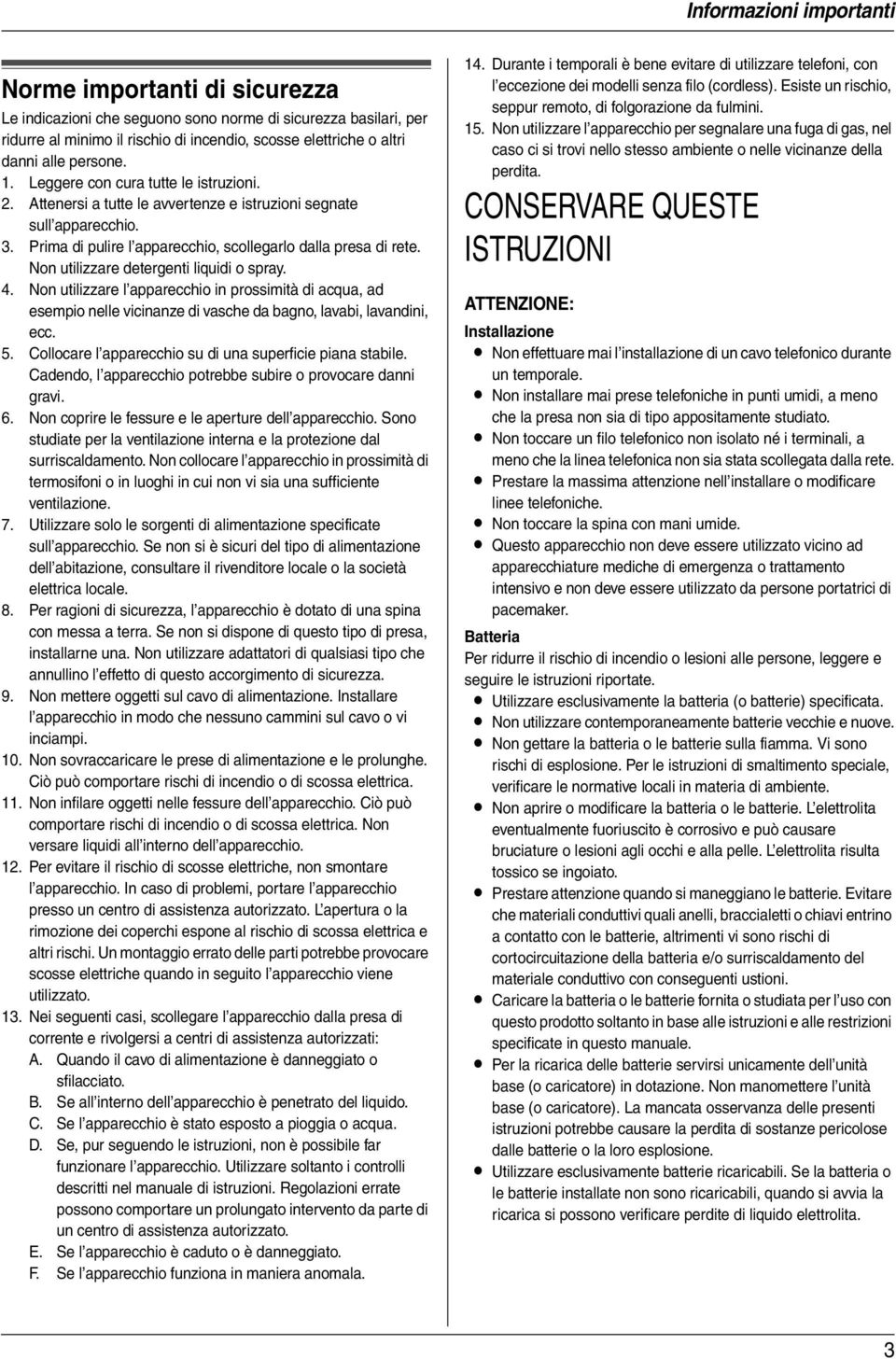 Informazioni importanti

Norme importanti di sicurezza

Le indicazioni che seguono sono norme di sicurezza basilari, per ridurre al minimo il rischio di incendio, scosse elettriche o altri danni alle persone.

1. Leggere con cura tutte le istruzioni.
2. Attenersi a tutte le avvertenze e istruzioni segnate sull'apparecchio.
3. Prima di pulire l'apparecchio, scollegarlo dalla presa di rete. Non utilizzare detergenti liquidi o spray.
4. Non utilizzare l'apparecchio in prossimità di acqua, ad esempio nelle vicinanze di vasche da bagno, lavabi, lavandini, ecc.
5. Collocare l'apparecchio su di una superficie piana stabile. Cadendo, l'apparecchio potrebbe subire o provocare danni gravi.
6. Non coprire le fessure e le aperture dell'apparecchio. Sono studiate per la ventilazione interna e la protezione dal surriscaldamento. Non collocare l'apparecchio in prossimità di termosifoni o in luoghi in cui non vi sia una sufficiente ventilazione.
7. Utilizzare solo le sorgenti di alimentazione specificate sull'apparecchio. Se non si è sicuri del tipo di alimentazione dell'abitazione, consultare il rivenditore locale o la società elettrica locale.
8. Per ragioni di sicurezza, l'apparecchio è dotato di una spina con messa a terra. Se non si dispone di questo tipo di presa, installarne una. Non utilizzare adattatori di qualsiasi tipo che annullino l'effetto di questo accorgimento di sicurezza.
9. Non mettere oggetti sul cavo di alimentazione. Installare l'apparecchio in modo che nessuno cammini sul cavo o vi inciampi.
10. Non sovraccaricare le prese di alimentazione e le prolunghe. Ciò può comportare rischi di incendio o di scossa elettrica.
11. Non infilare oggetti nelle fessure dell'apparecchio. Ciò può comportare rischi di incendio o di scossa elettrica. Non versare liquidi all'interno dell'apparecchio.
12. Per evitare il rischio di scosse elettriche, non smontare l'apparecchio. In caso di problemi, portare l'apparecchio presso un centro di assistenza autorizzato. L'apertura o la rimozione dei coperchi espone al rischio di scossa elettrica e altri rischi. Un montaggio errato delle parti potrebbe provocare scosse elettriche quando in seguito l'apparecchio viene utilizzato.
13. Nei seguenti casi, scollegare l'apparecchio dalla presa di corrente e rivolgersi a centri di assistenza autorizzati:
A. Quando il cavo di alimentazione è danneggiato o sfilacciato.
B. Se all'interno dell'apparecchio è penetrato del liquido.
C. Se l'apparecchio è stato esposto a pioggia o acqua.
D. Se, pur seguendo le istruzioni, non è possibile far funzionare l'apparecchio. Utilizzare soltanto i controlli descritti nel manuale di istruzioni. Regolazioni errate possono comportare un prolungato intervento da parte di un centro di assistenza autorizzato.
E. Se l'apparecchio è caduto o è danneggiato.
F. Se l'apparecchio funziona in maniera anomala.
14. Durante i temporali è bene evitare di utilizzare telefoni, con l'eccezione dei modelli senza filo (cordless). Esiste un rischio, seppur remoto, di folgorazione da fulmini.
15. Non utilizzare l'apparecchio per segnalare una fuga di gas, nel caso ci si trovi nello stesso ambiente o nelle vicinanze della perdita.

CONSERVARE QUESTE ISTRUZIONI

ATTENZIONE:

Installazione
● Non effettuare mai l'installazione di un cavo telefonico durante un temporale.
● Non installare mai prese telefoniche in punti umidi, a meno che la presa non sia di tipo appositamente studiato.
● Non toccare un filo telefonico non isolato né i terminali, a meno che la linea telefonica non sia stata scollegata dalla rete.
● Prestare la massima attenzione nell'installare o modificare linee telefoniche.
● Non toccare la spina con mani umide.
● Questo apparecchio non deve essere utilizzato vicino ad apparecchiature mediche di emergenza o trattamento intensivo e non deve essere utilizzato da persone portatrici di pacemaker.

Batteria
Per ridurre il rischio di incendio o lesioni alle persone, leggere e seguire le istruzioni riportate.
● Utilizzare esclusivamente la batteria (o batterie) specificata.
● Non utilizzare contemporaneamente batterie vecchie e nuove.
● Non gettare la batteria o le batterie sulla fiamma. Vi sono rischi di esplosione. Per le istruzioni di smaltimento speciale, verificare le normative locali in materia di ambiente.
● Non aprire o modificare la batteria o le batterie. L'elettrolita eventualmente fuoriuscito è corrosivo e può causare bruciature o lesioni agli occhi e alla pelle. L'elettrolita risulta tossico se ingoiato.
● Prestare attenzione quando si maneggiano le batterie. Evitare che materiali conduttivi quali anelli, braccialetti o chiavi entrino a contatto con le batterie, altrimenti vi sono rischi di cortocircuitazione della batteria e/o surriscaldamento del materiale conduttivo con conseguenti ustioni.
● Caricare la batteria o le batterie fornita o studiata per l'uso con questo prodotto soltanto in base alle istruzioni e alle restrizioni specificate in questo manuale.
● Per la ricarica delle batterie servirsi unicamente dell'unità base (o caricatore) in dotazione. Non manomettere l'unità base (o caricatore). La mancata osservanza delle presenti istruzioni potrebbe causare la perdita di sostanze pericolose dalle batterie o la loro esplosione.
● Utilizzare esclusivamente batterie ricaricabili. Se la batteria o le batterie installate non sono ricaricabili, quando si avvia la ricarica si possono verificare perdite di liquido elettrolita.

3